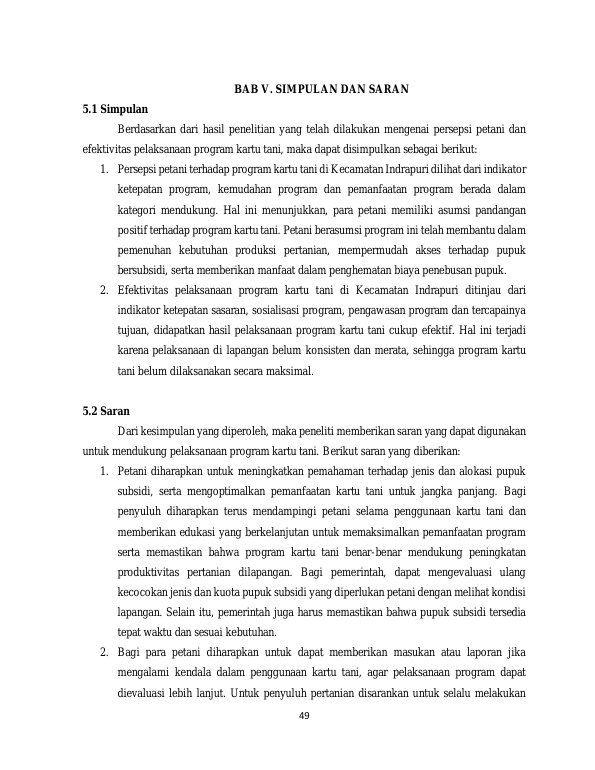 BAB V. SIMPULAN DAN SARAN

5.1 Simpulan

Berdasarkan dari hasil penelitian yang telah dilakukan mengenai persepsi petani dan efektivitas pelaksanaan program kartu tani, maka dapat disimpulkan sebagai berikut:

1. Persepsi petani terhadap program kartu tani di Kecamatan Indrapuri dilihat dari indikator ketepatan program, kemudahan program dan pemanfaatan program berada dalam kategori mendukung. Hal ini menunjukkan, para petani memiliki asumsi pandangan positif terhadap program kartu tani. Petani berasumsi program ini telah membantu dalam pemenuhan kebutuhan produksi pertanian, mempermudah akses terhadap pupuk bersubsidi, serta memberikan manfaat dalam penghematan biaya penebusan pupuk.
2. Efektivitas pelaksanaan program kartu tani di Kecamatan Indrapuri ditinjau dari indikator ketepatan sasaran, sosialisasi program, pengawasan program dan tercapainya tujuan, didapatkan hasil pelaksanaan program kartu tani cukup efektif. Hal ini terjadi karena pelaksanaan di lapangan belum konsisten dan merata, sehingga program kartu tani belum dilaksanakan secara maksimal.

5.2 Saran

Dari kesimpulan yang diperoleh, maka peneliti memberikan saran yang dapat digunakan untuk mendukung pelaksanaan program kartu tani. Berikut saran yang diberikan:

1. Petani diharapkan untuk meningkatkan pemahaman terhadap jenis dan alokasi pupuk subsidi, serta mengoptimalkan pemanfaatan kartu tani untuk jangka panjang. Bagi penyuluh diharapkan terus mendampingi petani selama penggunaan kartu tani dan memberikan edukasi yang berkelanjutan untuk memaksimalkan pemanfaatan program serta memastikan bahwa program kartu tani benar-benar mendukung peningkatan produktivitas pertanian dilapangan. Bagi pemerintah, dapat mengevaluasi ulang kecocokan jenis dan kuota pupuk subsidi yang diperlukan petani dengan melihat kondisi lapangan. Selain itu, pemerintah juga harus memastikan bahwa pupuk subsidi tersedia tepat waktu dan sesuai kebutuhan.
2. Bagi para petani diharapkan untuk dapat memberikan masukan atau laporan jika mengalami kendala dalam penggunaan kartu tani, agar pelaksanaan program dapat dievaluasi lebih lanjut. Untuk penyuluh pertanian disarankan untuk selalu melakukan

49